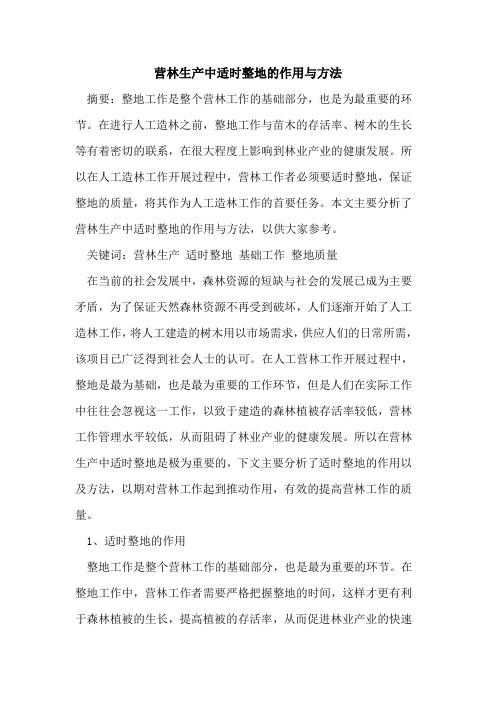 营林生产中适时整地的作用与方法

摘要：整地工作是整个营林工作的基础部分，也是为最重要的环节。在进行人工造林之前，整地工作与苗木的存活率、树木的生长等有着密切的联系，在很大程度上影响到林业产业的健康发展。所以在人工造林工作开展过程中，营林工作者必须要适时整地，保证整地的质量，将其作为人工造林工作的首要任务。本文主要分析了营林生产中适时整地的作用与方法，以供大家参考。

关键词：营林生产 适时整地 基础工作 整地质量

在当前的社会发展中，森林资源的短缺与社会的发展已成为主要矛盾，为了保证天然森林资源不再受到破坏，人们逐渐开始了人工造林工作，将人工建造的树木用以市场需求，供应人们的日常所需，该项目已广泛得到社会人士的认可。在人工营林工作开展过程中，整地是最为基础，也是最为重要的工作环节，但是人们在实际工作中往往会忽视这一工作，以致于建造的森林植被存活率较低，营林工作管理水平较低，从而阻碍了林业产业的健康发展。所以在营林生产中适时整地是极为重要的，下文主要分析了适时整地的作用以及方法，以期对营林工作起到推动作用，有效的提高营林工作的质量。

1、适时整地的作用

整地工作是整个营林工作的基础部分，也是最为重要的环节。在整地工作中，营林工作者需要严格把握整地的时间，这样才更有利于森林植被的生长，提高植被的存活率，从而促进林业产业的快速